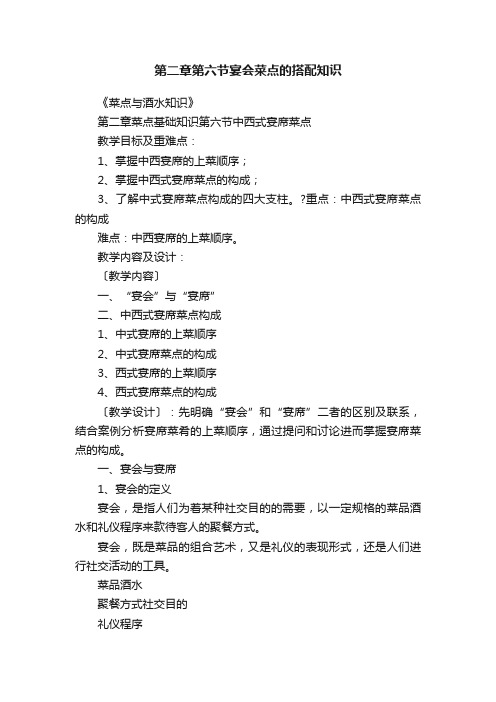 第二章第六节宴会菜点的搭配知识

《菜点与酒水知识》

第二章菜点基础知识第六节中西式宴席菜点

教学目标及重难点：

1、掌握中西宴席的上菜顺序；

2、掌握中西式宴席菜点的构成；

3、了解中式宴席菜点构成的四大支柱。?重点：中西式宴席菜点的构成

难点：中西宴席的上菜顺序。

教学内容及设计：

〔教学内容〕

一、“宴会”与“宴席”

二、中西式宴席菜点构成

1、中式宴席的上菜顺序

2、中式宴席菜点的构成

3、西式宴席的上菜顺序

4、西式宴席菜点的构成

〔教学设计〕：先明确“宴会”和“宴席”二者的区别及联系，结合案例分析宴席菜肴的上菜顺序，通过提问和讨论进而掌握宴席菜点的构成。

一、宴会与宴席

1、宴会的定义

宴会，是指人们为着某种社交目的的需要，以一定规格的菜品酒水和礼仪程序来款待客人的聚餐方式。

宴会，既是菜品的组合艺术，又是礼仪的表现形式，还是人们进行社交活动的工具。

菜品酒水

聚餐方式社交目的

礼仪程序